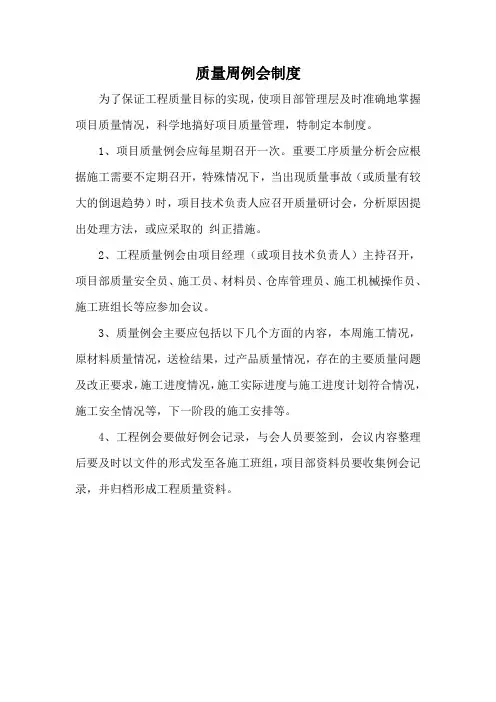 质量周例会制度

为了保证工程质量目标的实现，使项目部管理层及时准确地掌握项目质量情况，科学地搞好项目质量管理，特制定本制度。

1、项目质量例会应每星期召开一次。重要工序质量分析会应根据施工需要不定期召开，特殊情况下，当出现质量事故（或质量有较大的倒退趋势）时，项目技术负责人应召开质量研讨会，分析原因提出处理方法，或应采取的 纠正措施。

2、工程质量例会由项目经理（或项目技术负责人）主持召开，项目部质量安全员、施工员、材料员、仓库管理员、施工机械操作员、施工班组长等应参加会议。

3、质量例会主要应包括以下几个方面的内容，本周施工情况，原材料质量情况，送检结果，过产品质量情况，存在的主要质量问题及改正要求，施工进度情况，施工实际进度与施工进度计划符合情况，施工安全情况等，下一阶段的施工安排等。

4、工程例会要做好例会记录，与会人员要签到，会议内容整理后要及时以文件的形式发至各施工班组，项目部资料员要收集例会记录，并归档形成工程质量资料。